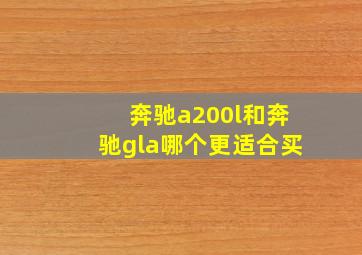 奔驰a200l和奔驰gla哪个更适合买